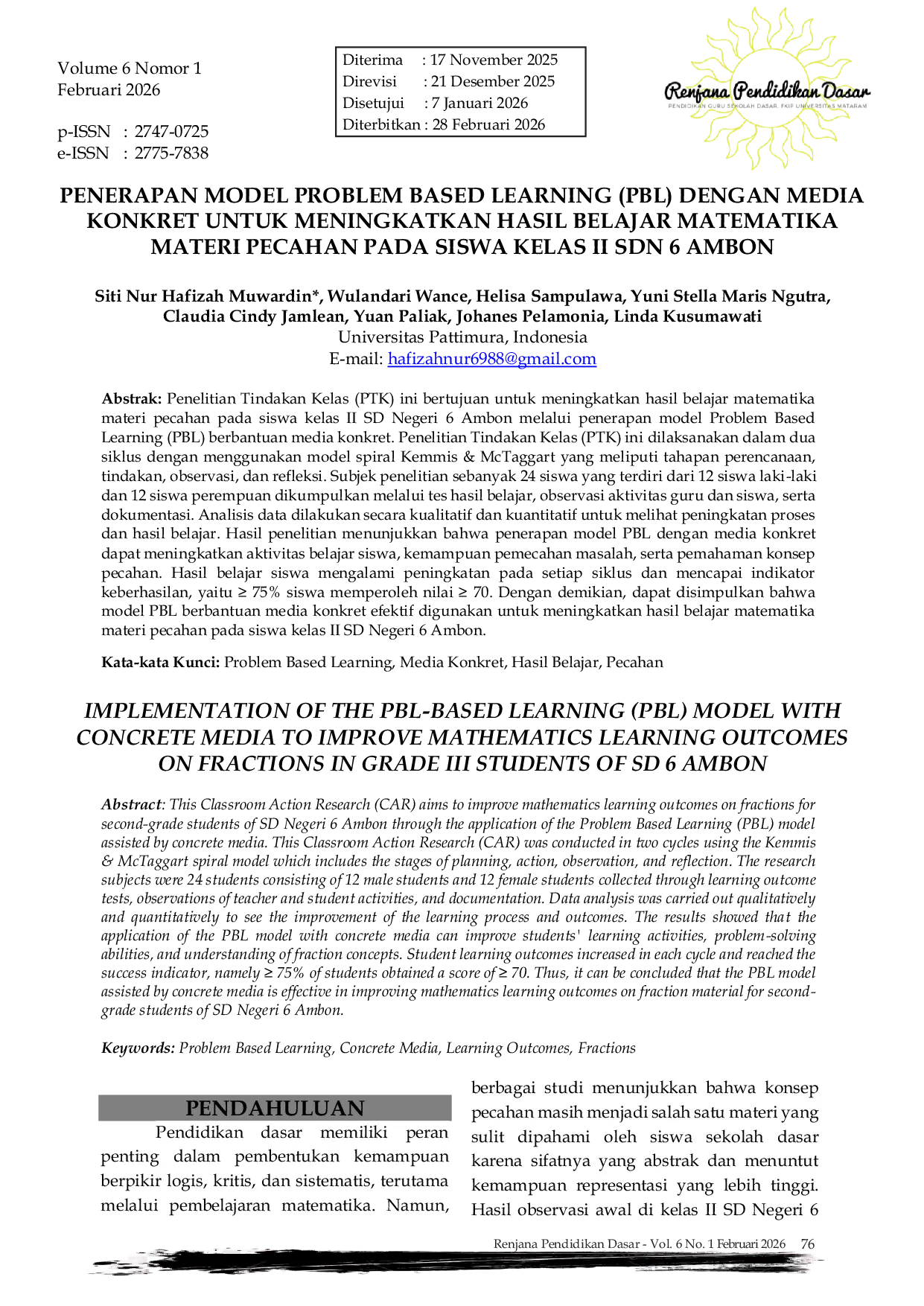 Volume 6 Nomor 1
Februari 2026

p-ISSN : 2747-0725
e-ISSN : 2775-7838

Diterima : 17 November 2025
Direvisi : 21 Desember 2025
Disetujui : 7 Januari 2026
Diterbitkan : 28 Februari 2026

Renjana Pendidikan Dasar
PENDIDIKAN GURU SEKOLAH DASAR, FKIP UNIVERSITAS MATARAM

PENERAPAN MODEL PROBLEM BASED LEARNING (PBL) DENGAN MEDIA KONKRET UNTUK MENINGKATKAN HASIL BELAJAR MATEMATIKA MATERI PECAHAN PADA SISWA KELAS II SDN 6 AMBON

Siti Nur Hafizah Muwardin*, Wulandari Wance, Helisa Sampulawa, Yuni Stella Maris Ngutra, Claudia Cindy Jamlean, Yuan Paliak, Johanes Pelamonia, Linda Kusumawati
Universitas Pattimura, Indonesia
E-mail: hafizahnur6988@gmail.com

Abstrak: Penelitian Tindakan Kelas (PTK) ini bertujuan untuk meningkatkan hasil belajar matematika materi pecahan pada siswa kelas II SD Negeri 6 Ambon melalui penerapan model Problem Based Learning (PBL) berbantuan media konkret. Penelitian Tindakan Kelas (PTK) ini dilaksanakan dalam dua siklus dengan menggunakan model spiral Kemmis & McTaggart yang meliputi tahapan perencanaan, tindakan, observasi, dan refleksi. Subjek penelitian sebanyak 24 siswa yang terdiri dari 12 siswa laki-laki dan 12 siswa perempuan dikumpulkan melalui tes hasil belajar, observasi aktivitas guru dan siswa, serta dokumentasi. Analisis data dilakukan secara kualitatif dan kuantitatif untuk melihat peningkatan proses dan hasil belajar. Hasil penelitian menunjukkan bahwa penerapan model PBL dengan media konkret dapat meningkatkan aktivitas belajar siswa, kemampuan pemecahan masalah, serta pemahaman konsep pecahan. Hasil belajar siswa mengalami peningkatan pada setiap siklus dan mencapai indikator keberhasilan, yaitu ≥ 75% siswa memperoleh nilai ≥ 70. Dengan demikian, dapat disimpulkan bahwa model PBL berbantuan media konkret efektif digunakan untuk meningkatkan hasil belajar matematika materi pecahan pada siswa kelas II SD Negeri 6 Ambon.

Kata-kata Kunci: Problem Based Learning, Media Konkret, Hasil Belajar, Pecahan

IMPLEMENTATION OF THE PBL-BASED LEARNING (PBL) MODEL WITH CONCRETE MEDIA TO IMPROVE MATHEMATICS LEARNING OUTCOMES ON FRACTIONS IN GRADE III STUDENTS OF SD 6 AMBON

Abstract: This Classroom Action Research (CAR) aims to improve mathematics learning outcomes on fractions for second-grade students of SD Negeri 6 Ambon through the application of the Problem Based Learning (PBL) model assisted by concrete media. This Classroom Action Research (CAR) was conducted in two cycles using the Kemmis & McTaggart spiral model which includes the stages of planning, action, observation, and reflection. The research subjects were 24 students consisting of 12 male students and 12 female students collected through learning outcome tests, observations of teacher and student activities, and documentation. Data analysis was carried out qualitatively and quantitatively to see the improvement of the learning process and outcomes. The results showed that the application of the PBL model with concrete media can improve students' learning activities, problem-solving abilities, and understanding of fraction concepts. Student learning outcomes increased in each cycle and reached the success indicator, namely ≥ 75% of students obtained a score of ≥ 70. Thus, it can be concluded that the PBL model assisted by concrete media is effective in improving mathematics learning outcomes on fraction material for second-grade students of SD Negeri 6 Ambon.

Keywords: Problem Based Learning, Concrete Media, Learning Outcomes, Fractions

PENDAHULUAN

Pendidikan dasar memiliki peran penting dalam pembentukan kemampuan berpikir logis, kritis, dan sistematis, terutama melalui pembelajaran matematika. Namun, berbagai studi menunjukkan bahwa konsep pecahan masih menjadi salah satu materi yang sulit dipahami oleh siswa sekolah dasar karena sifatnya yang abstrak dan menuntut kemampuan representasi yang lebih tinggi. Hasil observasi awal di kelas II SD Negeri 6

Renjana Pendidikan Dasar - Vol. 6 No. 1 Februari 2026 76